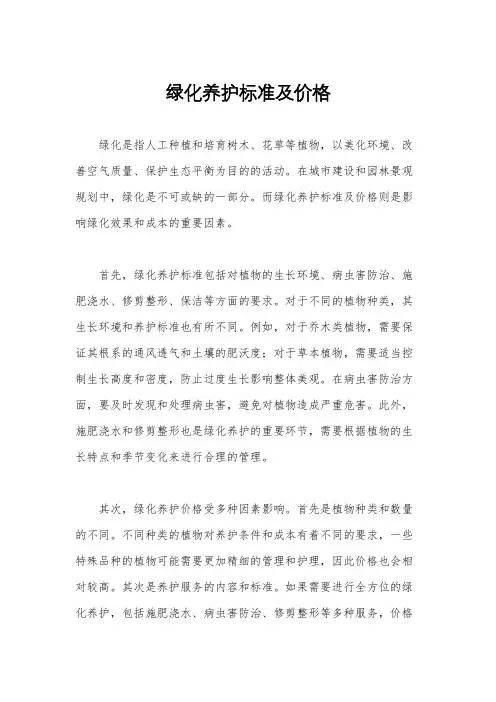 绿化养护标准及价格

绿化是指人工种植和培育树木、花草等植物，以美化环境、改善空气质量、保护生态平衡为目的的活动。在城市建设和园林景观规划中，绿化是不可或缺的一部分。而绿化养护标准及价格则是影响绿化效果和成本的重要因素。

首先，绿化养护标准包括对植物的生长环境、病虫害防治、施肥浇水、修剪整形、保洁等方面的要求。对于不同的植物种类，其生长环境和养护标准也有所不同。例如，对于乔木类植物，需要保证其根系的通风透气和土壤的肥沃度；对于草本植物，需要适当控制生长高度和密度，防止过度生长影响整体美观。在病虫害防治方面，要及时发现和处理病虫害，避免对植物造成严重危害。此外，施肥浇水和修剪整形也是绿化养护的重要环节，需要根据植物的生长特点和季节变化来进行合理的管理。

其次，绿化养护价格受多种因素影响。首先是植物种类和数量的不同。不同种类的植物对养护条件和成本有着不同的要求，一些特殊品种的植物可能需要更加精细的管理和护理，因此价格也会相对较高。其次是养护服务的内容和标准。如果需要进行全方位的绿化养护，包括施肥浇水、病虫害防治、修剪整形等多种服务，价格